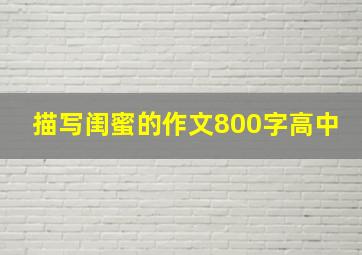 描写闺蜜的作文800字高中